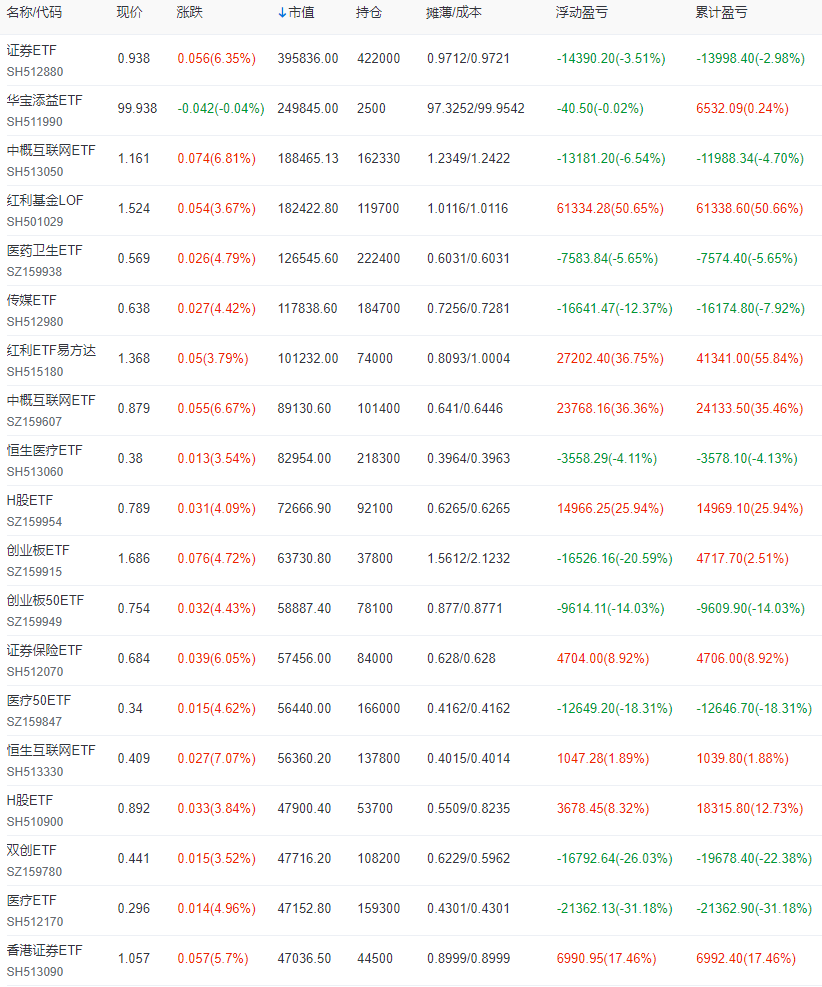 | 名称/代码 | 现价 | 涨跌 | ↓市值 | 持仓 | 摊薄/成本 | 浮动盈亏 | 累计盈亏 |
|---|---|---|---|---|---|---|---|
| 证券ETF SH512880 | 0.938 | 0.056(6.35%) | 395836.00 | 422000 | 0.9712/0.9721 | -14390.20(-3.51%) | -13998.40(-2.98%) |
| 华宝添益ETF SH511990 | 99.938 | -0.042(-0.04%) | 249845.00 | 2500 | 97.3252/99.9542 | -40.50(-0.02%) | 6532.09(0.24%) |
| 中概互联网ETF SH513050 | 1.161 | 0.074(6.81%) | 188465.13 | 162330 | 1.2349/1.2422 | -13181.20(-6.54%) | -11988.34(-4.70%) |
| 红利基金LOF SH501029 | 1.524 | 0.054(3.67%) | 182422.80 | 119700 | 1.0116/1.0116 | 61334.28(50.65%) | 61338.60(50.66%) |
| 医药卫生ETF SZ159938 | 0.569 | 0.026(4.79%) | 126545.60 | 222400 | 0.6031/0.6031 | -7583.84(-5.65%) | -7574.40(-5.65%) |
| 传媒ETF SH512980 | 0.638 | 0.027(4.42%) | 117838.60 | 184700 | 0.7256/0.7281 | -16641.47(-12.37%) | -16174.80(-7.92%) |
| 红利ETF易方达 SH515180 | 1.368 | 0.05(3.79%) | 101232.00 | 74000 | 0.8093/1.0004 | 27202.40(36.75%) | 41341.00(55.84%) |
| 中概互联网ETF SZ159607 | 0.879 | 0.055(6.67%) | 89130.60 | 101400 | 0.641/0.6446 | 23768.16(36.36%) | 24133.50(35.46%) |
| 恒生医疗ETF SH513060 | 0.38 | 0.013(3.54%) | 82954.00 | 218300 | 0.3964/0.3963 | -3558.29(-4.11%) | -3578.10(-4.13%) |
| H股ETF SZ159954 | 0.789 | 0.031(4.09%) | 72666.90 | 92100 | 0.6265/0.6265 | 14966.25(25.94%) | 14969.10(25.94%) |
| 创业板ETF SZ159915 | 1.686 | 0.076(4.72%) | 63730.80 | 37800 | 1.5612/2.1232 | -16526.16(-20.59%) | 4717.70(2.51%) |
| 创业板50ETF SZ159949 | 0.754 | 0.032(4.43%) | 58887.40 | 78100 | 0.877/0.8771 | -9614.11(-14.03%) | -9609.90(-14.03%) |
| 证券保险ETF SH512070 | 0.684 | 0.039(6.05%) | 57456.00 | 84000 | 0.628/0.628 | 4704.00(8.92%) | 4706.00(8.92%) |
| 医疗50ETF SZ159847 | 0.34 | 0.015(4.62%) | 56440.00 | 166000 | 0.4162/0.4162 | -12649.20(-18.31%) | -12646.70(-18.31%) |
| 恒生互联网ETF SH513330 | 0.409 | 0.027(7.07%) | 56360.20 | 137800 | 0.4015/0.4014 | 1047.28(1.89%) | 1039.80(1.88%) |
| H股ETF SH510900 | 0.892 | 0.033(3.84%) | 47900.40 | 53700 | 0.5509/0.8235 | 3678.45(8.32%) | 18315.80(12.73%) |
| 双创ETF SZ159780 | 0.441 | 0.015(3.52%) | 47716.20 | 108200 | 0.6229/0.5962 | -16792.64(-26.03%) | -19678.40(-22.38%) |
| 医疗ETF SH512170 | 0.296 | 0.014(4.96%) | 47152.80 | 159300 | 0.4301/0.4301 | -21362.13(-31.18%) | -21362.90(-31.18%) |
| 香港证券ETF SH513090 | 1.057 | 0.057(5.7%) | 47036.50 | 44500 | 0.8999/0.8999 | 6990.95(17.46%) | 6992.40(17.46%) |